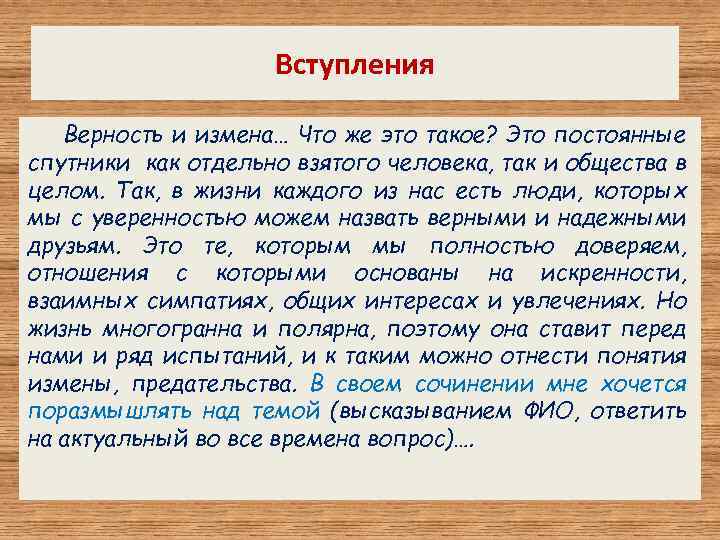 Вступления

Верность и измена… Что же это такое? Это постоянные спутники как отдельно взятого человека, так и общества в целом. Так, в жизни каждого из нас есть люди, которых мы с уверенностью можем назвать верными и надежными друзьям. Это те, которым мы полностью доверяем, отношения с которыми основаны на искренности, взаимных симпатиях, общих интересах и увлечениях. Но жизнь многогранна и полярна, поэтому она ставит перед нами и ряд испытаний, и к таким можно отнести понятия измены, предательства. В своем сочинении мне хочется поразмышлять над темой (высказыванием ФИО, ответить на актуальный во все времена вопрос)….